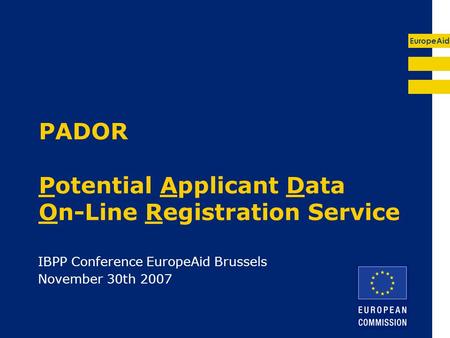 EuropeAid

PADOR

Potential Applicant Data On-Line Registration Service

IBPP Conference EuropeAid Brussels
November 30th 2007

EUROPEAN COMMISSION